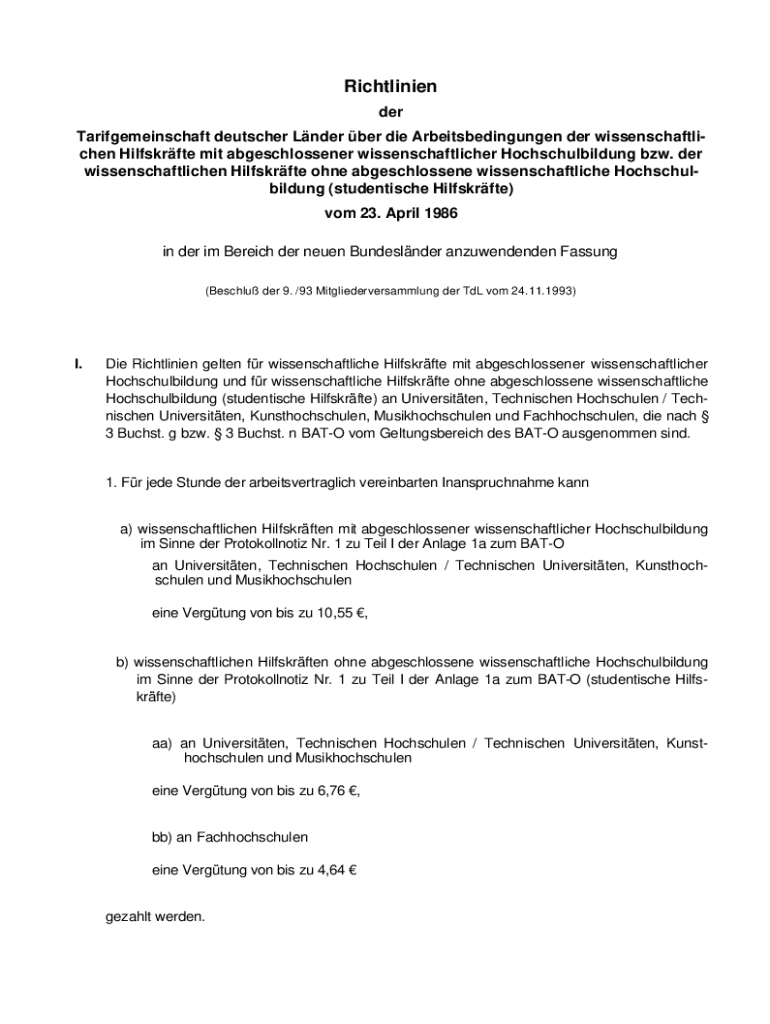 Richtlinien

der

Tarifgemeinschaft deutscher Länder über die Arbeitsbedingungen der wissenschaftlichen Hilfskräfte mit abgeschlossener wissenschaftlicher Hochschulbildung bzw. der wissenschaftlichen Hilfskräfte ohne abgeschlossene wissenschaftliche Hochschulbildung (studentische Hilfskräfte)

vom 23. April 1986

in der im Bereich der neuen Bundesländer anzuwendenden Fassung

(Beschluß der 9. /93 Mitgliederversammlung der TdL vom 24.11.1993)

I. Die Richtlinien gelten für wissenschaftliche Hilfskräfte mit abgeschlossener wissenschaftlicher Hochschulbildung und für wissenschaftliche Hilfskräfte ohne abgeschlossene wissenschaftliche Hochschulbildung (studentische Hilfskräfte) an Universitäten, Technischen Hochschulen / Technischen Universitäten, Kunsthochschulen, Musikhochschulen und Fachhochschulen, die nach § 3 Buchst. g bzw. § 3 Buchst. n BAT-O vom Geltungsbereich des BAT-O ausgenommen sind.

1. Für jede Stunde der arbeitsvertraglich vereinbarten Inanspruchnahme kann

a) wissenschaftlichen Hilfskräften mit abgeschlossener wissenschaftlicher Hochschulbildung im Sinne der Protokollnotiz Nr. 1 zu Teil I der Anlage 1a zum BAT-O

an Universitäten, Technischen Hochschulen / Technischen Universitäten, Kunsthochschulen und Musikhochschulen

eine Vergütung von bis zu 10,55 €,

b) wissenschaftlichen Hilfskräften ohne abgeschlossene wissenschaftliche Hochschulbildung im Sinne der Protokollnotiz Nr. 1 zu Teil I der Anlage 1a zum BAT-O (studentische Hilfskräfte)

aa) an Universitäten, Technischen Hochschulen / Technischen Universitäten, Kunsthochschulen und Musikhochschulen

eine Vergütung von bis zu 6,76 €,

bb) an Fachhochschulen

eine Vergütung von bis zu 4,64 €

gezahlt werden.